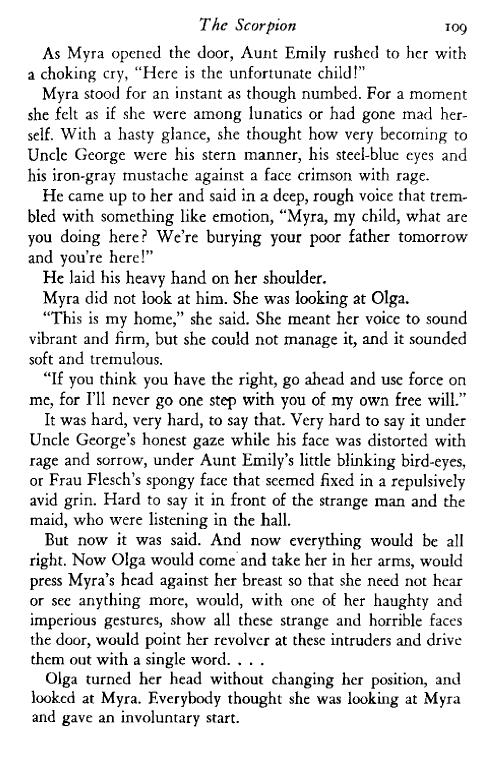 The Scorpion 109

As Myra opened the door, Aunt Emily rushed to her with a choking cry, "Here is the unfortunate child!"

Myra stood for an instant as though numbed. For a moment she felt as if she were among lunatics or had gone mad herself. With a hasty glance, she thought how very becoming to Uncle George were his stern manner, his steel-blue eyes and his iron-gray mustache against a face crimson with rage.

He came up to her and said in a deep, rough voice that trembled with something like emotion, "Myra, my child, what are you doing here? We're burying your poor father tomorrow and you're here!"

He laid his heavy hand on her shoulder.

Myra did not look at him. She was looking at Olga.

"This is my home," she said. She meant her voice to sound vibrant and firm, but she could not manage it, and it sounded soft and tremulous.

"If you think you have the right, go ahead and use force on me, for I'll never go one step with you of my own free will."

It was hard, very hard, to say that. Very hard to say it under Uncle George's honest gaze while his face was distorted with rage and sorrow, under Aunt Emily's little blinking bird-eyes, or Frau Flesch's spongy face that seemed fixed in a repulsively avid grin. Hard to say it in front of the strange man and the maid, who were listening in the hall.

But now it was said. And now everything would be all right. Now Olga would come and take her in her arms, would press Myra's head against her breast so that she need not hear or see anything more, would, with one of her haughty and imperious gestures, show all these strange and horrible faces the door, would point her revolver at these intruders and drive them out with a single word. . . .

Olga turned her head without changing her position, and looked at Myra. Everybody thought she was looking at Myra and gave an involuntary start.